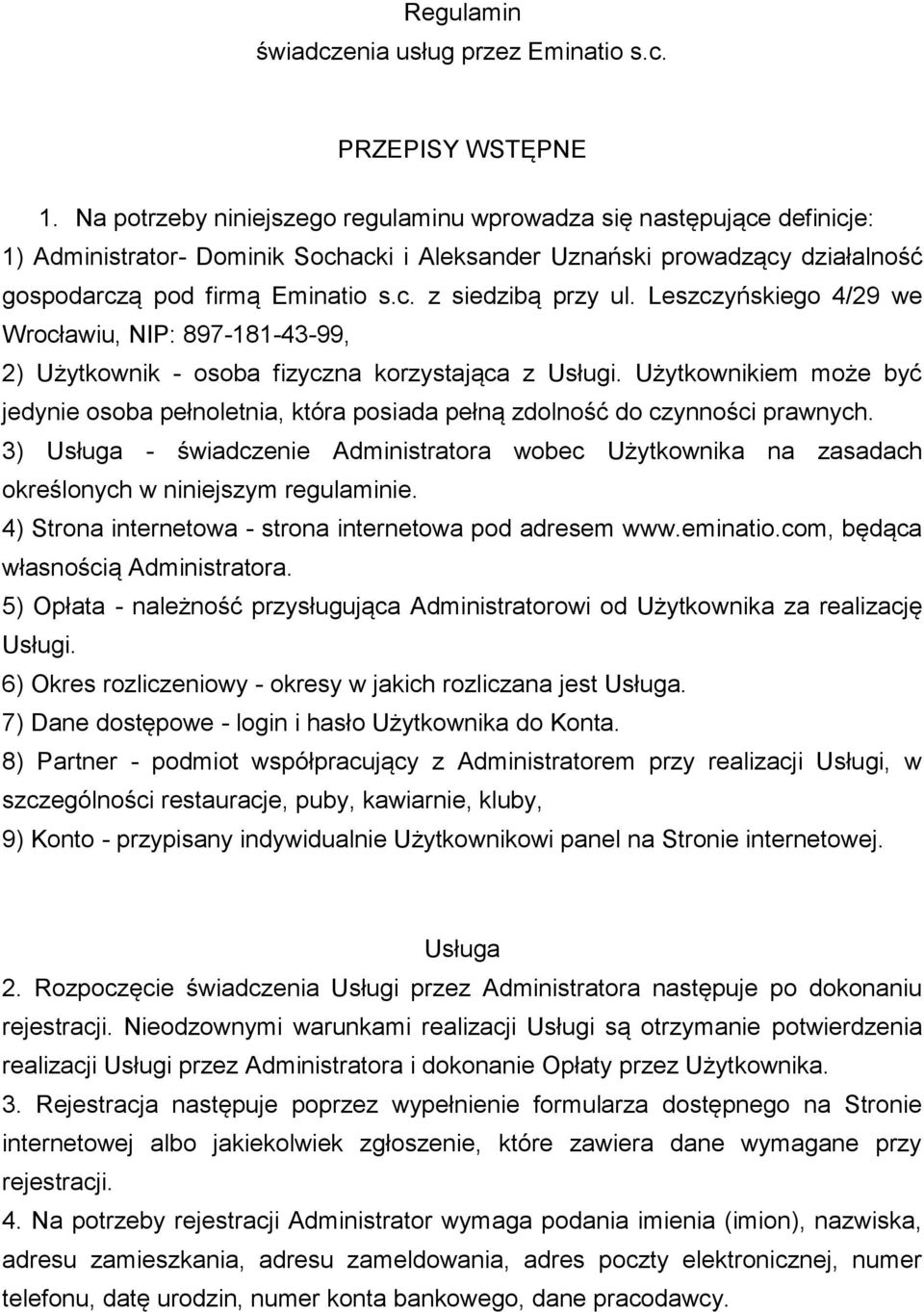 Regulamin
świadczenia usług przez Eminatio s.c.

PRZEPISY WSTĘPNE

1. Na potrzeby niniejszego regulaminu wprowadza się następujące definicje:
1) Administrator- Dominik Sochacki i Aleksander Uznański prowadzący działalność gospodarczą pod firmą Eminatio s.c. z siedzibą przy ul. Leszczyńskiego 4/29 we Wrocławiu, NIP: 897-181-43-99,
2) Użytkownik - osoba fizyczna korzystająca z Usługi. Użytkownikiem może być jedynie osoba pełnoletnia, która posiada pełną zdolność do czynności prawnych.
3) Usługa - świadczenie Administratora wobec Użytkownika na zasadach określonych w niniejszym regulaminie.
4) Strona internetowa - strona internetowa pod adresem www.eminatio.com, będąca własnością Administratora.
5) Opłata - należność przysługująca Administratorowi od Użytkownika za realizację Usługi.
6) Okres rozliczeniowy - okresy w jakich rozliczana jest Usługa.
7) Dane dostępowe - login i hasło Użytkownika do Konta.
8) Partner - podmiot współpracujący z Administratorem przy realizacji Usługi, w szczególności restauracje, puby, kawiarnie, kluby,
9) Konto - przypisany indywidualnie Użytkownikowi panel na Stronie internetowej.

Usługa
2. Rozpoczęcie świadczenia Usługi przez Administratora następuje po dokonaniu rejestracji. Nieodzownymi warunkami realizacji Usługi są otrzymanie potwierdzenia realizacji Usługi przez Administratora i dokonanie Opłaty przez Użytkownika.
3. Rejestracja następuje poprzez wypełnienie formularza dostępnego na Stronie internetowej albo jakiekolwiek zgłoszenie, które zawiera dane wymagane przy rejestracji.
4. Na potrzeby rejestracji Administrator wymaga podania imienia (imion), nazwiska, adresu zamieszkania, adresu zameldowania, adres poczty elektronicznej, numer telefonu, datę urodzin, numer konta bankowego, dane pracodawcy.